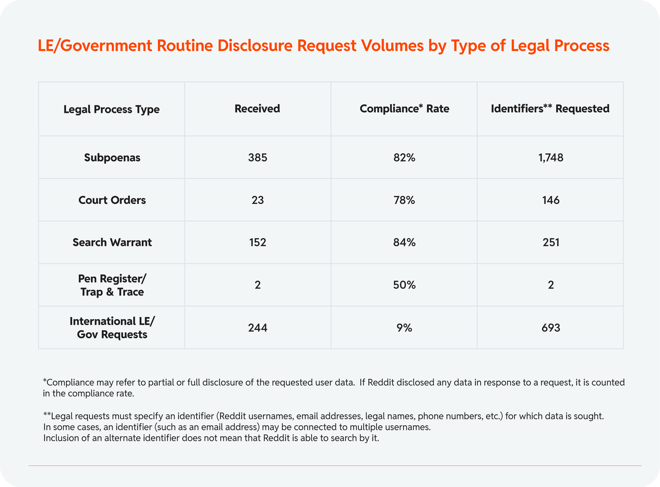 LE/Government Routine Disclosure Request Volumes by Type of Legal Process

| Legal Process Type | Received | Compliance* Rate | Identifiers** Requested |
|---|---|---|---|
| Subpoenas | 385 | 82% | 1,748 |
| Court Orders | 23 | 78% | 146 |
| Search Warrant | 152 | 84% | 251 |
| Pen Register/ Trap & Trace | 2 | 50% | 2 |
| International LE/ Gov Requests | 244 | 9% | 693 |

*Compliance may refer to partial or full disclosure of the requested user data. If Reddit disclosed any data in response to a request, it is counted in the compliance rate.

**Legal requests must specify an identifier (Reddit usernames, email addresses, legal names, phone numbers, etc.) for which data is sought. In some cases, an identifier (such as an email address) may be connected to multiple usernames. Inclusion of an alternate identifier does not mean that Reddit is able to search by it.